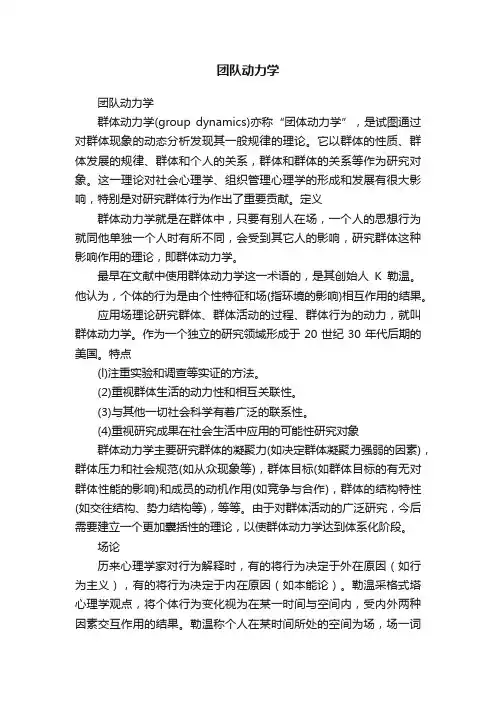 团队动力学

团队动力学

群体动力学(group dynamics)亦称“团体动力学”，是试图通过对群体现象的动态分析发现其一般规律的理论。它以群体的性质、群体发展的规律、群体和个人的关系，群体和群体的关系等作为研究对象。这一理论对社会心理学、组织管理心理学的形成和发展有很大影响，特别是对研究群体行为作出了重要贡献。定义

群体动力学就是在群体中，只要有别人在场，一个人的思想行为就同他单独一个人时有所不同，会受到其它人的影响，研究群体这种影响作用的理论，即群体动力学。

最早在文献中使用群体动力学这一术语的，是其创始人 K 勒温。他认为，个体的行为是由个性特征和场(指环境的影响)相互作用的结果。

应用场理论研究群体、群体活动的过程、群体行为的动力，就叫群体动力学。作为一个独立的研究领域形成于 20 世纪 30 年代后期的美国。特点

(l)注重实验和调查等实证的方法。

(2)重视群体生活的动力性和相互关联性。

(3)与其他一切社会科学有着广泛的联系性。

(4)重视研究成果在社会生活中应用的可能性研究对象

群体动力学主要研究群体的凝聚力(如决定群体凝聚力强弱的因素)，群体压力和社会规范(如从众现象等)，群体目标(如群体目标的有无对群体性能的影响)和成员的动机作用(如竞争与合作)，群体的结构特性(如交往结构、势力结构等)，等等。由于对群体活动的广泛研究，今后需要建立一个更加囊括性的理论，以使群体动力学达到体系化阶段。

场论

历来心理学家对行为解释时，有的将行为决定于外在原因（如行为主义），有的将行为决定于内在原因（如本能论）。勒温采格式塔心理学观点，将个体行为变化视为在某一时间与空间内，受内外两种因素交互作用的结果。勒温称个人在某时间所处的空间为场，场一词